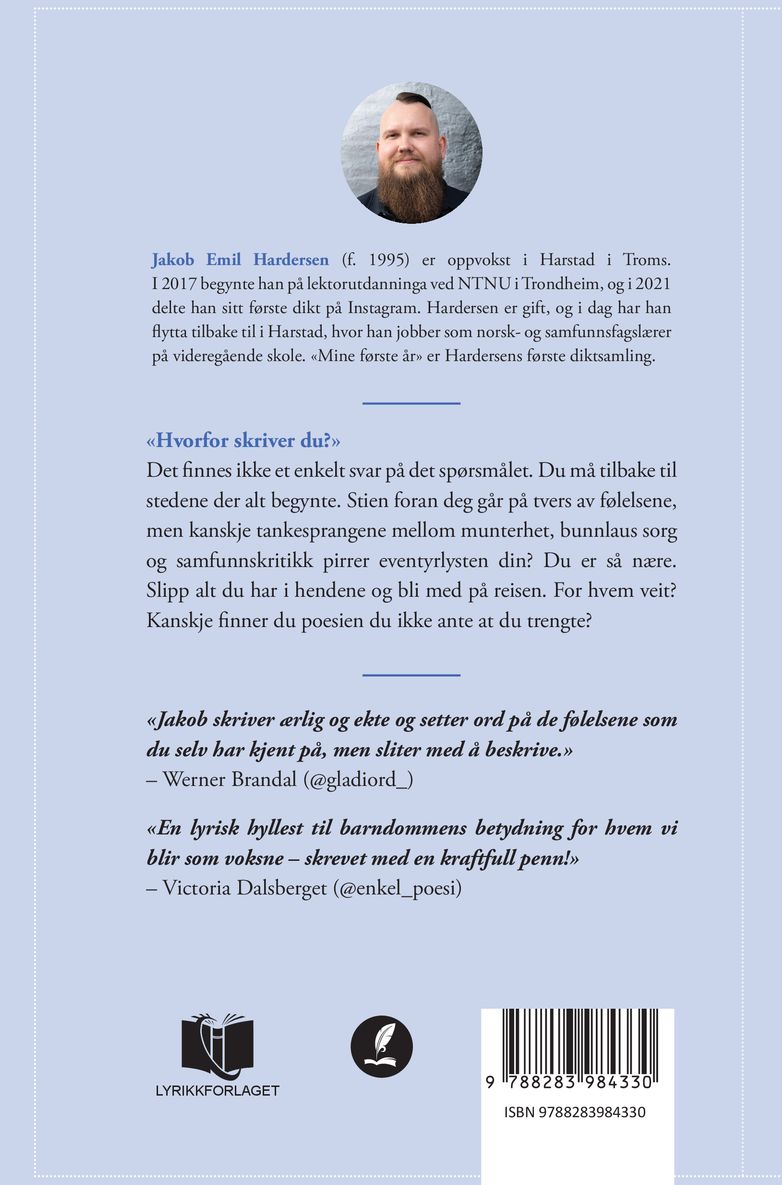 Jakob Emil Hardersen (f. 1995) er oppvokst i Harstad i Troms. I 2017 begynte han på lektorutdanninga ved NTNU i Trondheim, og i 2021 delte han sitt første dikt på Instagram. Hardersen er gift, og i dag har han flytta tilbake til i Harstad, hvor han jobber som norsk- og samfunnsfagslærer på videregående skole. «Mine første år» er Hardersens første diktsamling.

«Hvorfor skriver du?»
Det finnes ikke et enkelt svar på det spørsmålet. Du må tilbake til stedene der alt begynte. Stien foran deg går på tvers av følelsene, men kanskje tankesprangene mellom munterhet, bunnlaus sorg og samfunnskritikk pirrer eventyrlysten din? Du er så nære. Slipp alt du har i hendene og bli med på reisen. For hvem veit? Kanskje finner du poesien du ikke ante at du trengte?

«Jakob skriver ærlig og ekte og setter ord på de følelsene som du selv har kjent på, men sliter med å beskrive.»
– Werner Brandal (@gladiord_)

«En lyrisk hyllest til barndommens betydning for hvem vi blir som voksne – skrevet med en kraftfull penn!»
– Victoria Dalsberget (@enkel_poesi)

LYRIKKFORLAGET

9 788283 984330
ISBN 9788283984330